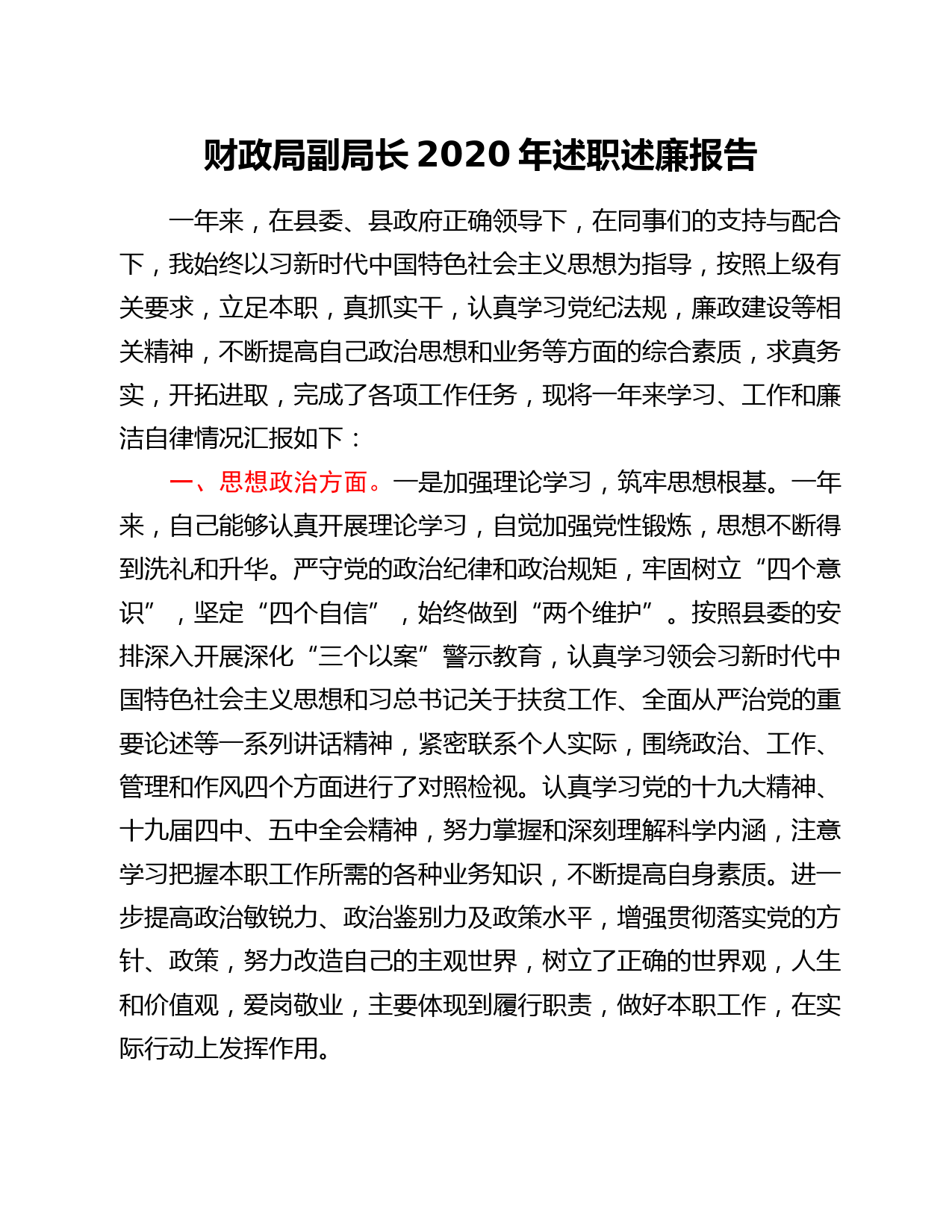 财政局副局长 2020 年述职述廉报告

一年来，在县委、县政府正确领导下，在同事们的支持与配合下，我始终以习新时代中国特色社会主义思想为指导，按照上级有关要求，立足本职，真抓实干，认真学习党纪法规，廉政建设等相关精神，不断提高自己政治思想和业务等方面的综合素质，求真务实，开拓进取，完成了各项工作任务，现将一年来学习、工作和廉洁自律情况汇报如下：

一、思想政治方面。一是加强理论学习，筑牢思想根基。一年来，自己能够认真开展理论学习，自觉加强党性锻炼，思想不断得到洗礼和升华。严守党的政治纪律和政治规矩，牢固树立“四个意识”，坚定“四个自信”，始终做到“两个维护”。按照县委的安排深入开展深化“三个以案”警示教育，认真学习领会习新时代中国特色社会主义思想和习总书记关于扶贫工作、全面从严治党的重要论述等一系列讲话精神，紧密联系个人实际，围绕政治、工作、管理和作风四个方面进行了对照检视。认真学习党的十九大精神、十九届四中、五中全会精神，努力掌握和深刻理解科学内涵，注意学习把握本职工作所需的各种业务知识，不断提高自身素质。进一步提高政治敏锐力、政治鉴别力及政策水平，增强贯彻落实党的方针、政策，努力改造自己的主观世界，树立了正确的世界观，人生和价值观，爱岗敬业，主要体现到履行职责，做好本职工作，在实际行动上发挥作用。